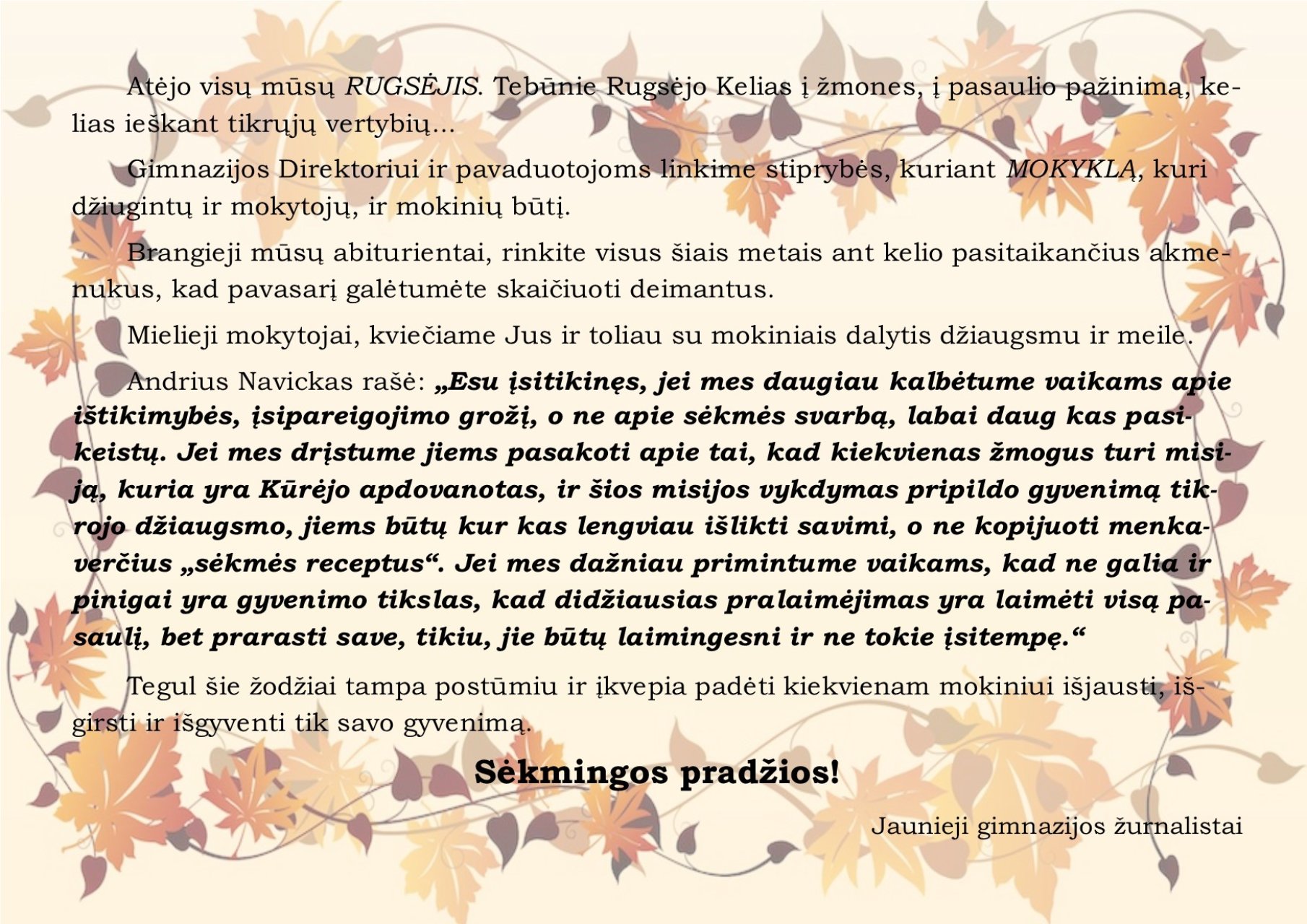 Atėjo visų mūsų RUGSĖJIS. Tebūnie Rugsėjo Kelias į žmones, į pasaulio pažinimą, kelias ieškant tikrųjų vertybių...

Gimnazijos Direktoriui ir pavaduotojoms linkime stiprybės, kuriant MOKYKLĄ, kuri džiugintų ir mokytojų, ir mokinių būtį.

Brangieji mūsų abiturientai, rinkite visus šiais metais ant kelio pasitaikančius akmenukus, kad pavasarį galėtumėte skaičiuoti deimantus.

Mielieji mokytojai, kviečiame Jus ir toliau su mokiniais dalytis džiaugsmu ir meile.

Andrius Navickas rašė: „Esu įsitikinęs, jei mes daugiau kalbėtume vaikams apie ištikimybės, įsipareigojimo grožį, o ne apie sėkmės svarbą, labai daug kas pasikeistų. Jei mes drįstume jiems pasakoti apie tai, kad kiekvienas žmogus turi misiją, kuria yra Kūrėjo apdovanotas, ir šios misijos vykdymas pripildo gyvenimą tikrojo džiaugsmo, jiems būtų kur kas lengviau išlikti savimi, o ne kopijuoti menkaverčius „sėkmės receptus“. Jei mes dažniau primintume vaikams, kad ne galia ir pinigai yra gyvenimo tikslas, kad didžiausias pralaimėjimas yra laimėti visą pasaulį, bet prarasti save, tikiu, jie būtų laimingesni ir ne tokie įsitempę.“

Tegul šie žodžiai tampa postūmiu ir įkvepia padėti kiekvienam mokiniui išjausti, išgirsti ir išgyventi tik savo gyvenimą.

Sėkmingos pradžios!

Jaunieji gimnazijos žurnalistai